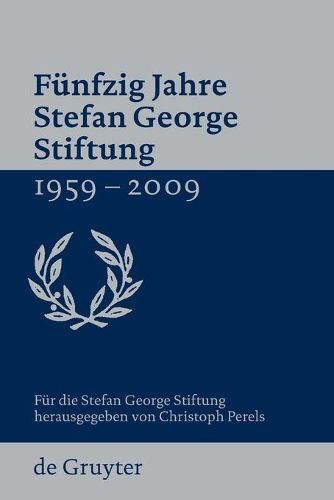 Fünfzig Jahre Stefan George Stiftung

1959 – 2009

Für die Stefan George Stiftung herausgegeben von Christoph Perels

de Gruyter